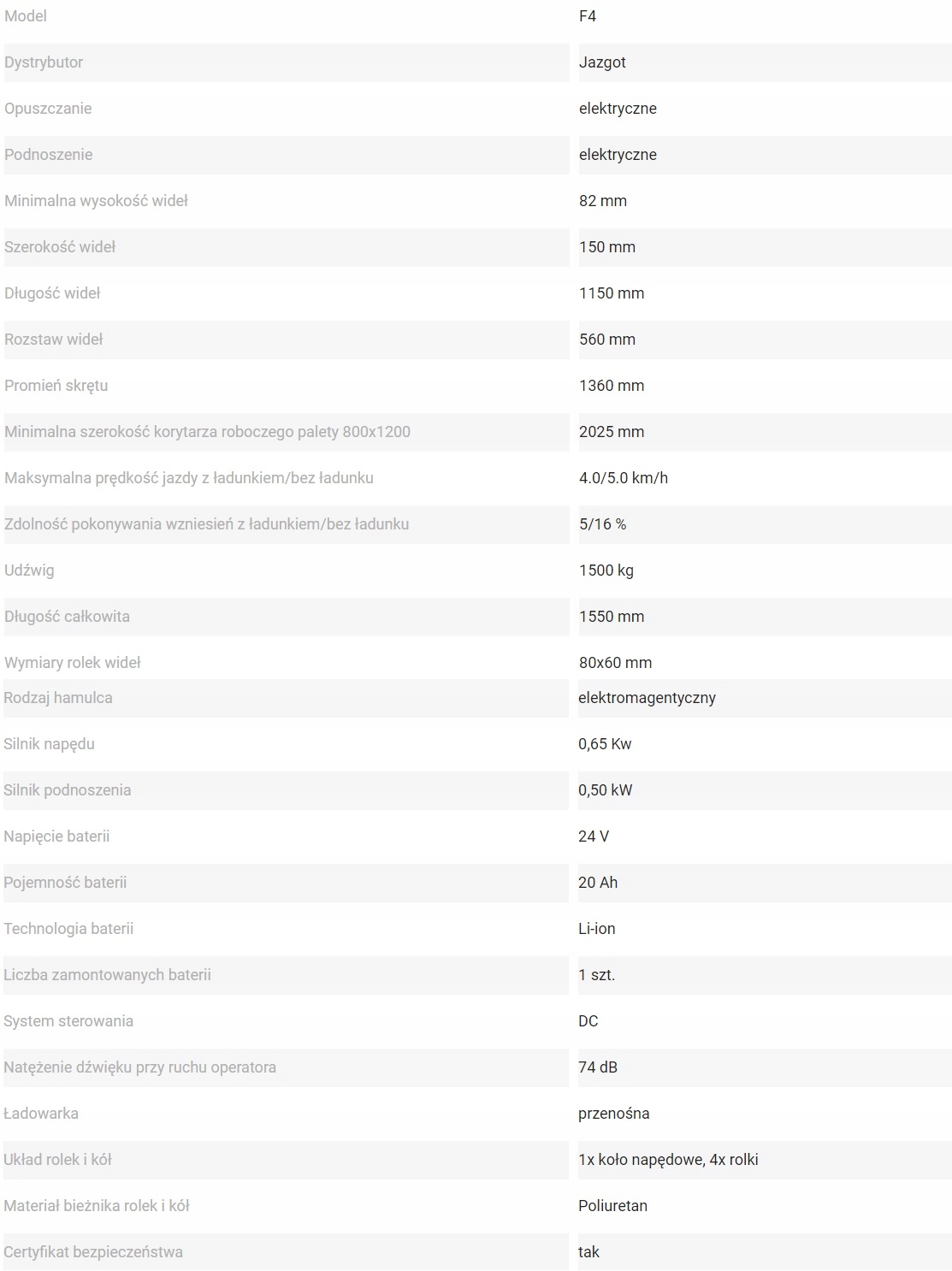 | Model | F4 |
|---|---|
| Dystrybutor | Jazgot |
| Opuszczanie | elektryczne |
| Podnoszenie | elektryczne |
| Minimalna wysokość wideł | 82 mm |
| Szerokość wideł | 150 mm |
| Długość wideł | 1150 mm |
| Rozstaw wideł | 560 mm |
| Promień skrętu | 1360 mm |
| Minimalna szerokość korytarza roboczego palety 800x1200 | 2025 mm |
| Maksymalna prędkość jazdy z ładunkiem/bez ładunku | 4.0/5.0 km/h |
| Zdolność pokonywania wzniesień z ładunkiem/bez ładunku | 5/16 % |
| Udźwig | 1500 kg |
| Długość całkowita | 1550 mm |
| Wymiary rolek wideł | 80x60 mm |
| Rodzaj hamulca | elektromagentyczny |
| Silnik napędu | 0,65 Kw |
| Silnik podnoszenia | 0,50 kW |
| Napięcie baterii | 24 V |
| Pojemność baterii | 20 Ah |
| Technologia baterii | Li-ion |
| Liczba zamontowanych baterii | 1 szt. |
| System sterowania | DC |
| Natężenie dźwięku przy ruchu operatora | 74 dB |
| Ładowarka | przenośna |
| Układ rolek i kół | 1x koło napędowe, 4x rolki |
| Materiał bieżnika rolek i kół | Poliuretan |
| Certyfikat bezpieczeństwa | tak |